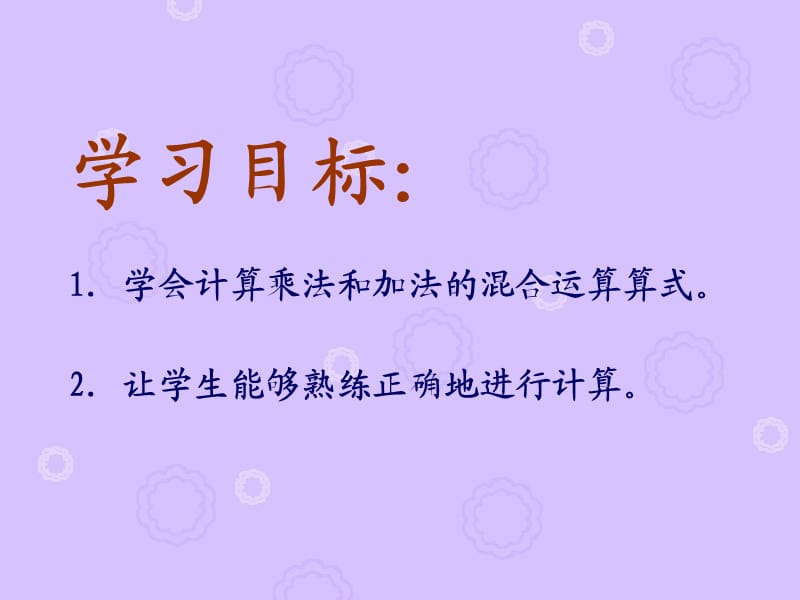 学习目标:

1. 学会计算乘法和加法的混合运算算式。

2. 让学生能够熟练正确地进行计算。